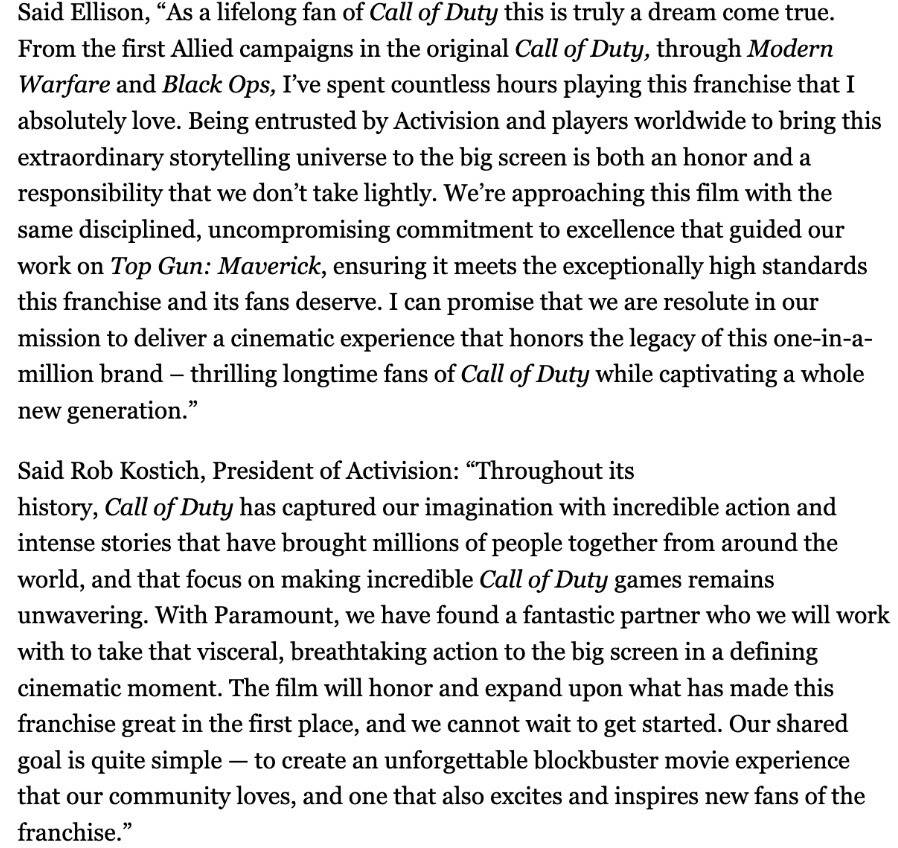 Said Ellison, “As a lifelong fan of Call of Duty this is truly a dream come true. From the first Allied campaigns in the original Call of Duty, through Modern Warfare and Black Ops, I’ve spent countless hours playing this franchise that I absolutely love. Being entrusted by Activision and players worldwide to bring this extraordinary storytelling universe to the big screen is both an honor and a responsibility that we don’t take lightly. We’re approaching this film with the same disciplined, uncompromising commitment to excellence that guided our work on Top Gun: Maverick, ensuring it meets the exceptionally high standards this franchise and its fans deserve. I can promise that we are resolute in our mission to deliver a cinematic experience that honors the legacy of this one-in-a-million brand – thrilling longtime fans of Call of Duty while captivating a whole new generation.”

Said Rob Kostich, President of Activision: “Throughout its history, Call of Duty has captured our imagination with incredible action and intense stories that have brought millions of people together from around the world, and that focus on making incredible Call of Duty games remains unwavering. With Paramount, we have found a fantastic partner who we will work with to take that visceral, breathtaking action to the big screen in a defining cinematic moment. The film will honor and expand upon what has made this franchise great in the first place, and we cannot wait to get started. Our shared goal is quite simple — to create an unforgettable blockbuster movie experience that our community loves, and one that also excites and inspires new fans of the franchise.”